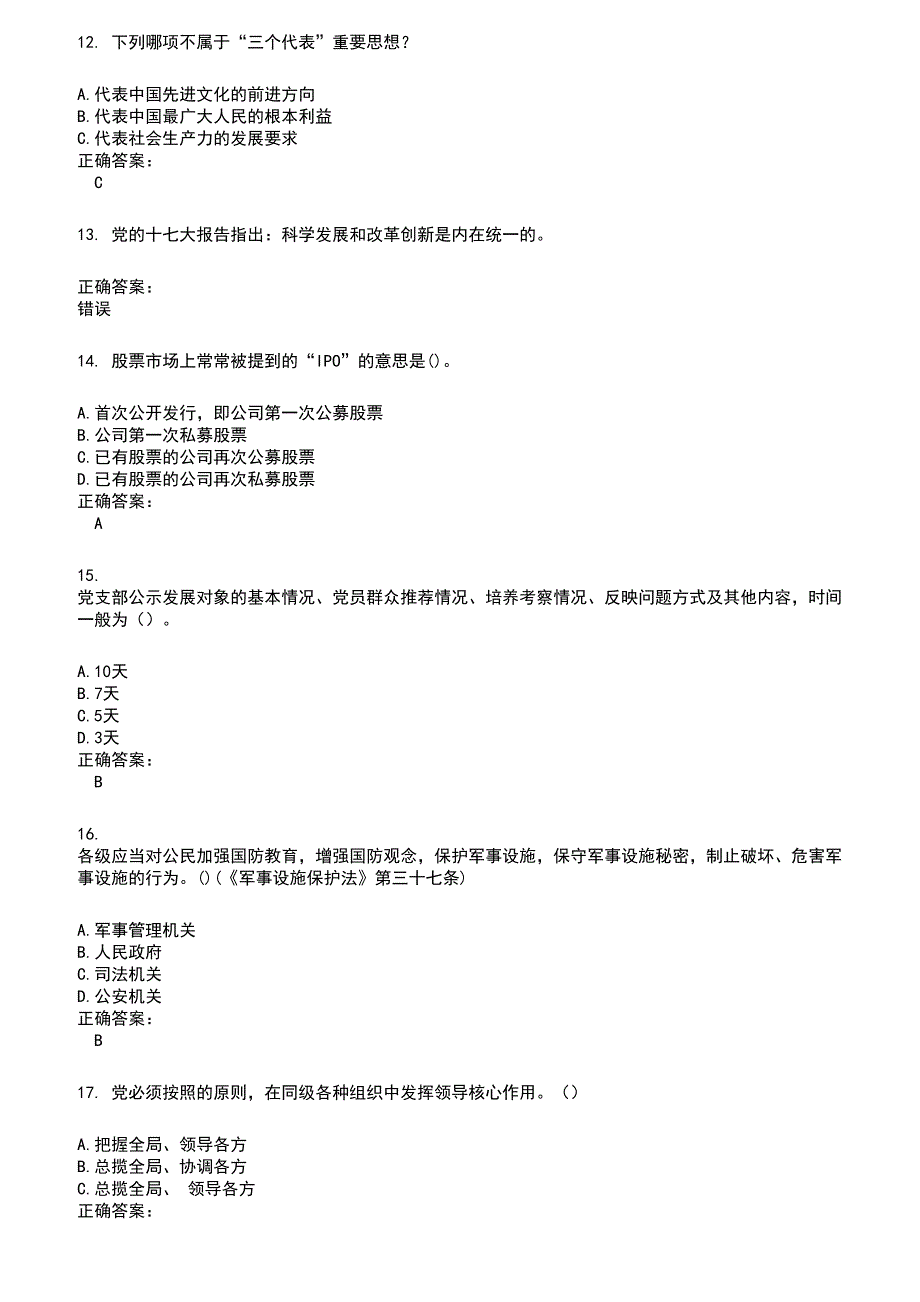 12. 下列哪项不属于“三个代表”重要思想？

A.代表中国先进文化的前进方向
B.代表中国最广大人民的根本利益
C.代表社会生产力的发展要求
正确答案：
C

13. 党的十七大报告指出：科学发展和改革创新是内在统一的。

正确答案：
错误

14. 股票市场上常常被提到的“IPO”的意思是()。

A.首次公开发行，即公司第一次公募股票
B.公司第一次私募股票
C.已有股票的公司再次公募股票
D.已有股票的公司再次私募股票
正确答案：
A

15.
党支部公示发展对象的基本情况、党员群众推荐情况、培养考察情况、反映问题方式及其他内容，时间一般为（）。

A.10天
B.7天
C.5天
D.3天
正确答案：
B

16.
各级应当对公民加强国防教育，增强国防观念，保护军事设施，保守军事设施秘密，制止破坏、危害军事设施的行为。()(《军事设施保护法》第三十七条)

A.军事管理机关
B.人民政府
C.司法机关
D.公安机关
正确答案：
B

17. 党必须按照的原则，在同级各种组织中发挥领导核心作用。（）

A.把握全局、领导各方
B.总揽全局、协调各方
C.总揽全局、 领导各方
正确答案：